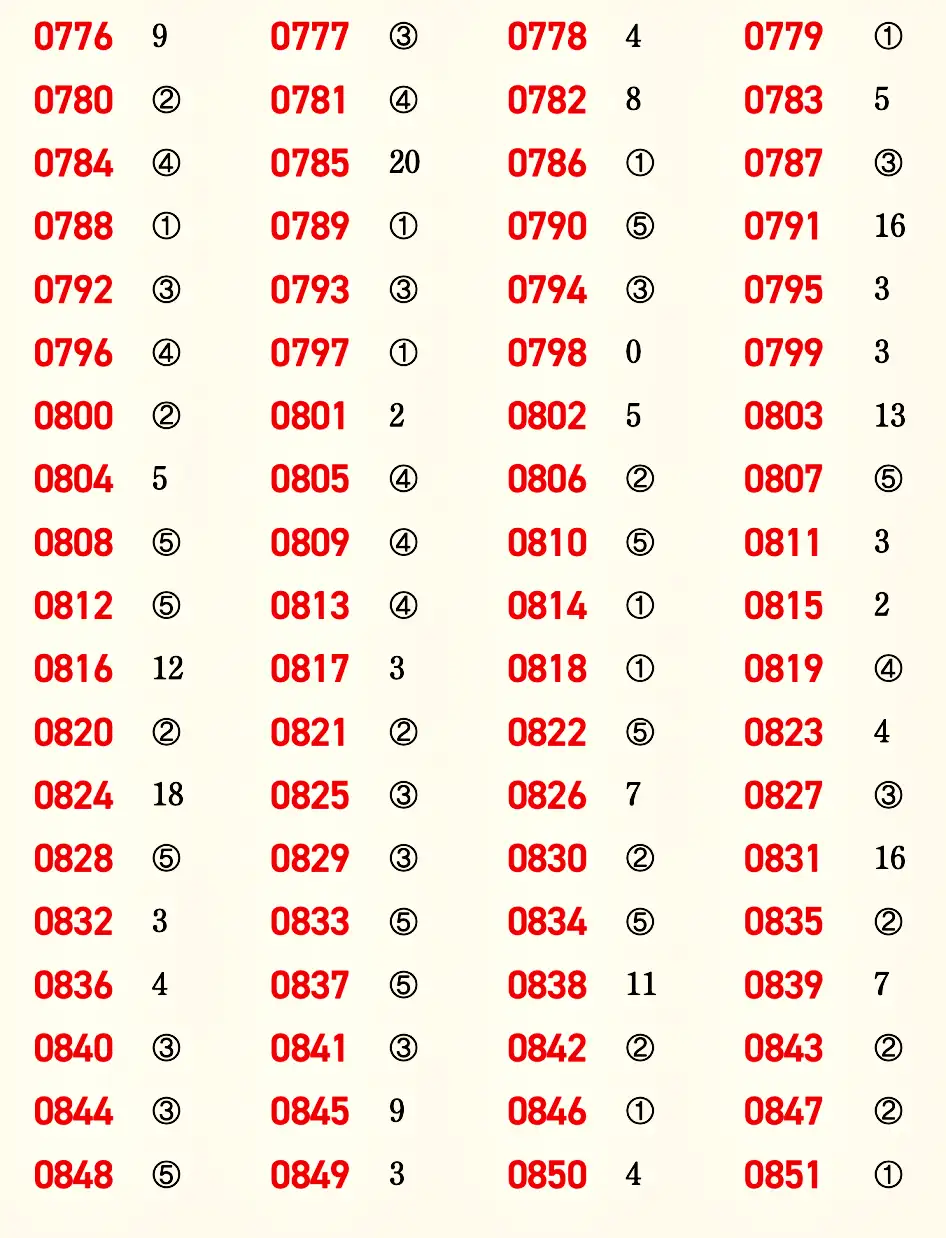 0776 9 0777 ③ 0778 4 0779 ①
0780 ② 0781 ④ 0782 8 0783 5
0784 ④ 0785 20 0786 ① 0787 ③
0788 ① 0789 ① 0790 ⑤ 0791 16
0792 ③ 0793 ③ 0794 ③ 0795 3
0796 ④ 0797 ① 0798 0 0799 3
0800 ② 0801 2 0802 5 0803 13
0804 5 0805 ④ 0806 ② 0807 ⑤
0808 ⑤ 0809 ④ 0810 ⑤ 0811 3
0812 ⑤ 0813 ④ 0814 ① 0815 2
0816 12 0817 3 0818 ① 0819 ④
0820 ② 0821 ② 0822 ⑤ 0823 4
0824 18 0825 ③ 0826 7 0827 ③
0828 ⑤ 0829 ③ 0830 ② 0831 16
0832 3 0833 ⑤ 0834 ⑤ 0835 ②
0836 4 0837 ⑤ 0838 11 0839 7
0840 ③ 0841 ③ 0842 ② 0843 ②
0844 ③ 0845 9 0846 ① 0847 ②
0848 ⑤ 0849 3 0850 4 0851 ①